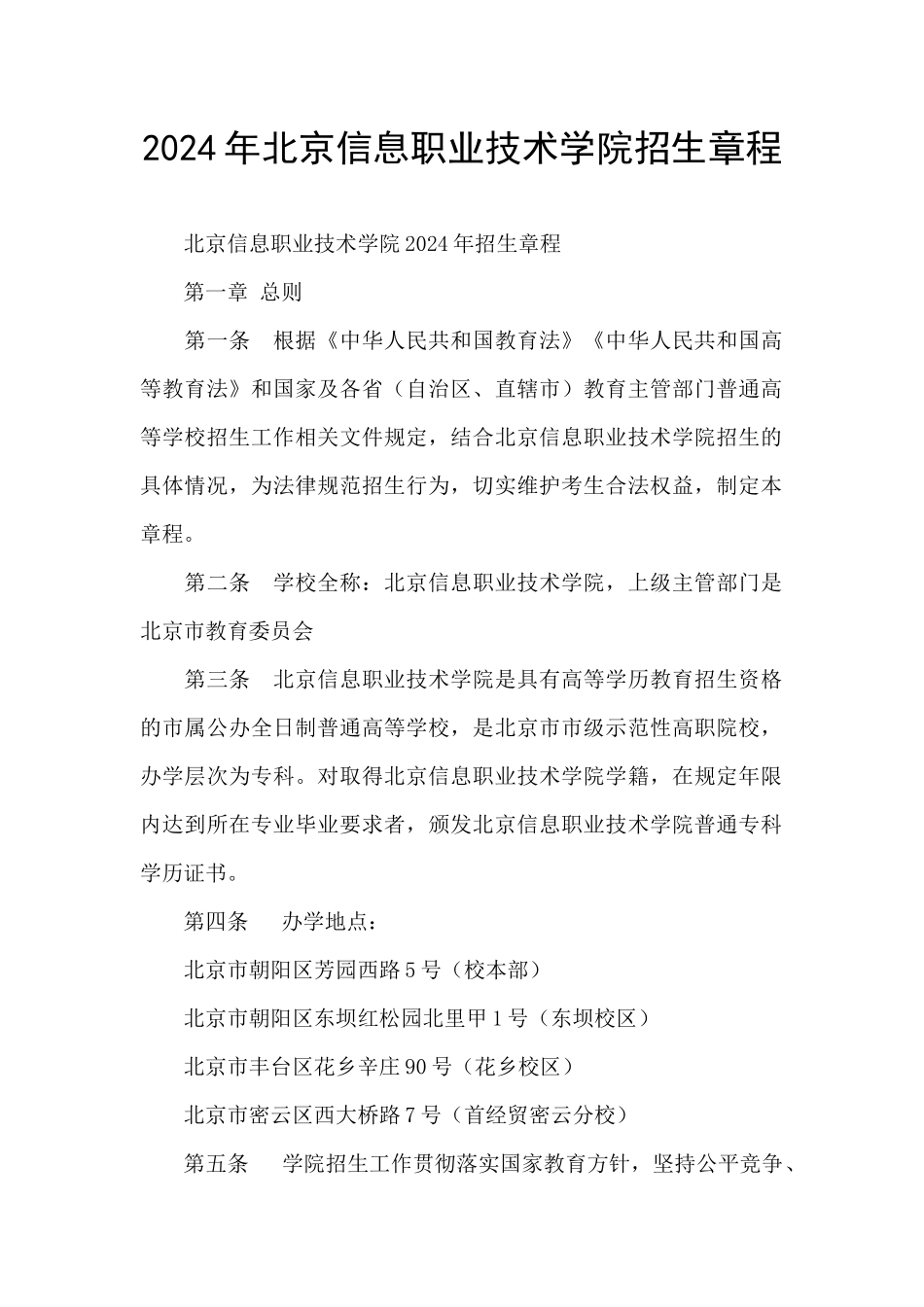 2024年北京信息职业技术学院招生章程

北京信息职业技术学院2024年招生章程

第一章 总则

第一条 根据《中华人民共和国教育法》《中华人民共和国高等教育法》和国家及各省（自治区、直辖市）教育主管部门普通高等学校招生工作相关文件规定，结合北京信息职业技术学院招生的具体情况，为法律规范招生行为，切实维护考生合法权益，制定本章程。

第二条 学校全称：北京信息职业技术学院，上级主管部门是北京市教育委员会

第三条 北京信息职业技术学院是具有高等学历教育招生资格的市属公办全日制普通高等学校，是北京市市级示范性高职院校，办学层次为专科。对取得北京信息职业技术学院学籍，在规定年限内达到所在专业毕业要求者，颁发北京信息职业技术学院普通专科学历证书。

第四条 办学地点：

北京市朝阳区芳园西路5号（校本部）

北京市朝阳区东坝红松园北里甲1号（东坝校区）

北京市丰台区花乡辛庄90号（花乡校区）

北京市密云区西大桥路7号（首经贸密云分校）

第五条 学院招生工作贯彻落实国家教育方针，坚持公平竞争、